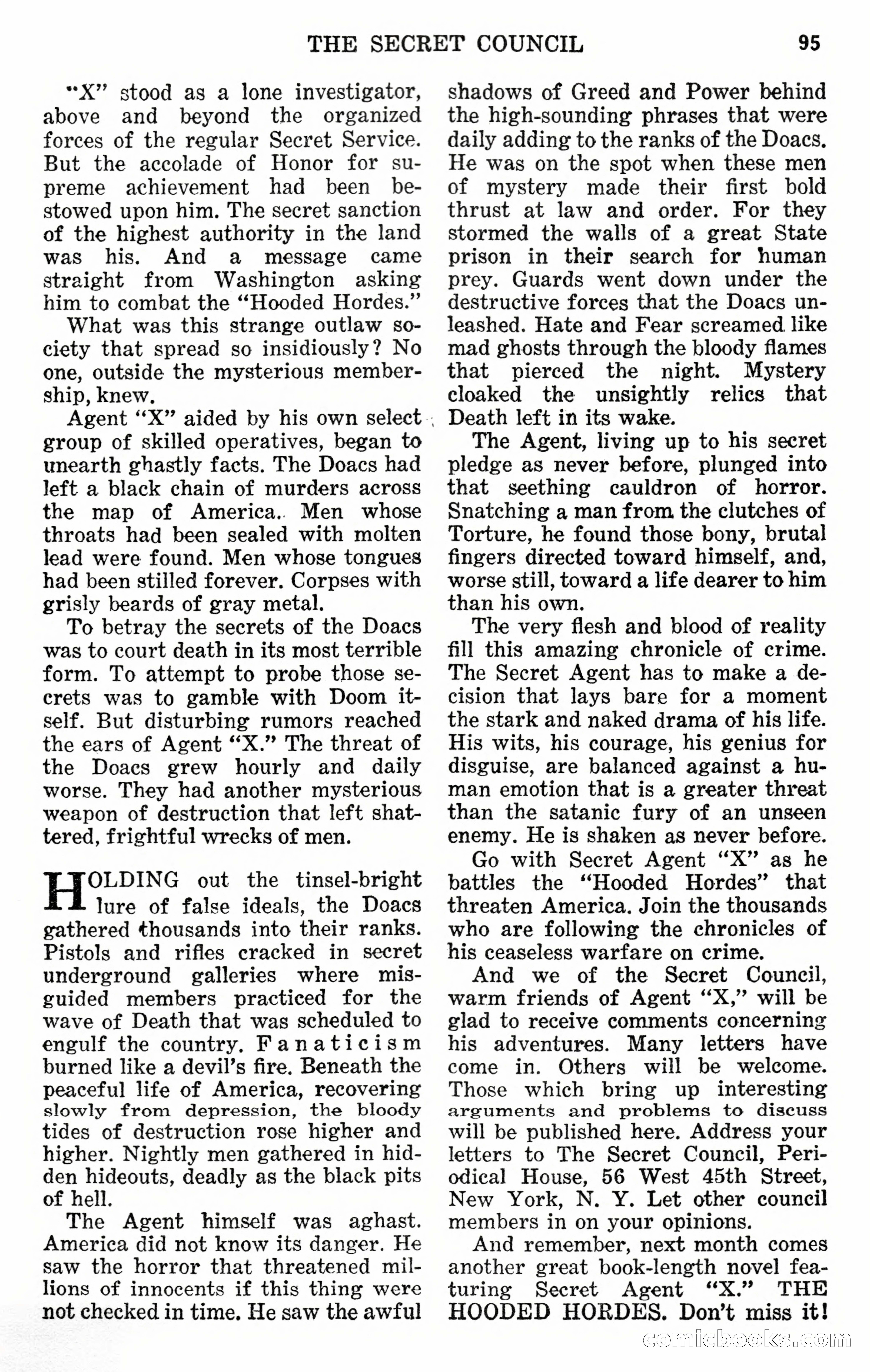 THE SECRET COUNCIL 95

"X" stood as a lone investigator, above and beyond the organized forces of the regular Secret Service. But the accolade of Honor for supreme achievement had been bestowed upon him. The secret sanction of the highest authority in the land was his. And a message came straight from Washington asking him to combat the "Hooded Hordes."

What was this strange outlaw society that spread so insidiously? No one, outside the mysterious membership, knew.

Agent "X" aided by his own select group of skilled operatives, began to unearth ghastly facts. The Doacs had left a black chain of murders across the map of America. Men whose throats had been sealed with molten lead were found. Men whose tongues had been stilled forever. Corpses with grisly beards of gray metal.

To betray the secrets of the Doacs was to court death in its most terrible form. To attempt to probe those secrets was to gamble with Doom itself. But disturbing rumors reached the ears of Agent "X." The threat of the Doacs grew hourly and daily worse. They had another mysterious weapon of destruction that left shattered, frightful wrecks of men.

HOLDING out the tinsel-bright lure of false ideals, the Doacs gathered thousands into their ranks. Pistols and rifles cracked in secret underground galleries where misguided members practiced for the wave of Death that was scheduled to engulf the country. Fanaticism burned like a devil's fire. Beneath the peaceful life of America, recovering slowly from depression, the bloody tides of destruction rose higher and higher. Nightly men gathered in hidden hideouts, deadly as the black pits of hell.

The Agent himself was aghast. America did not know its danger. He saw the horror that threatened millions of innocents if this thing were not checked in time. He saw the awful shadows of Greed and Power behind the high-sounding phrases that were daily adding to the ranks of the Doacs. He was on the spot when these men of mystery made their first bold thrust at law and order. For they stormed the walls of a great State prison in their search for human prey. Guards went down under the destructive forces that the Doacs unleashed. Hate and Fear screamed like mad ghosts through the bloody flames that pierced the night. Mystery cloaked the unsightly relics that Death left in its wake.

The Agent, living up to his secret pledge as never before, plunged into that seething cauldron of horror. Snatching a man from the clutches of Torture, he found those bony, brutal fingers directed toward himself, and, worse still, toward a life dearer to him than his own.

The very flesh and blood of reality fill this amazing chronicle of crime. The Secret Agent has to make a decision that lays bare for a moment the stark and naked drama of his life. His wits, his courage, his genius for disguise, are balanced against a human emotion that is a greater threat than the satanic fury of an unseen enemy. He is shaken as never before.

Go with Secret Agent "X" as he battles the "Hooded Hordes" that threaten America. Join the thousands who are following the chronicles of his ceaseless warfare on crime.

And we of the Secret Council, warm friends of Agent "X," will be glad to receive comments concerning his adventures. Many letters have come in. Others will be welcome. Those which bring up interesting arguments and problems to discuss will be published here. Address your letters to The Secret Council, Periodical House, 56 West 45th Street, New York, N. Y. Let other council members in on your opinions.

And remember, next month comes another great book-length novel featuring Secret Agent "X." THE HOODED HORDES. Don't miss it!

comicbooks.com